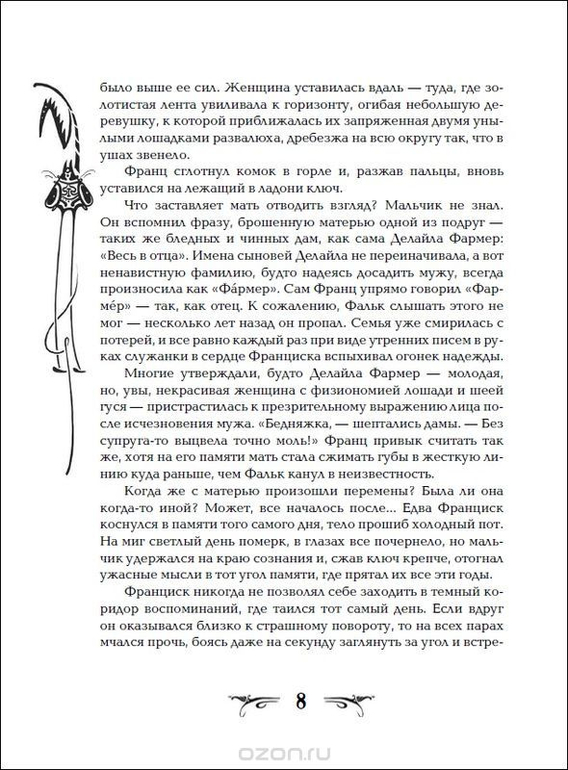 было выше ее сил. Женщина уставилась вдаль — туда, где золотистая лента увиливала к горизонту, огибая небольшую деревушку, к которой приближалась их запряженная двумя унылыми лошадками развалюха, дребезжа на всю округу так, что в ушах звенело.

Франц сглотнул комок в горле и, разжав пальцы, вновь уставился на лежащий в ладони ключ.

Что заставляет мать отводить взгляд? Мальчик не знал. Он вспомнил фразу, брошенную матерью одной из подруг — таких же бледных и чинных дам, как сама Делайла Фармер: «Весь в отца». Имена сыновей Делайла не переиначивала, а вот ненавистную фамилию, будто надеясь досадить мужу, всегда произносила как «Фа́рмер». Сам Франц упрямо говорил «Фарме́р» — так, как отец. К сожалению, Фальк слышать этого не мог — несколько лет назад он пропал. Семья уже смирилась с потерей, и все равно каждый раз при виде утренних писем в руках служанки в сердце Франциска вспыхивал огонек надежды.

Многие утверждали, будто Делайла Фармер — молодая, но, увы, некрасивая женщина с физиономией лошади и шеей гуся — пристрастилась к презрительному выражению лица после исчезновения мужа. «Бедняжка, — шептались дамы. — Без супруга-то выцвела точно моль!» Франц привык считать так же, хотя на его памяти мать стала сжимать губы в жесткую линию куда раньше, чем Фальк канул в неизвестность.

Когда же с матерью произошли перемены? Была ли она когда-то иной? Может, все началось после... Едва Франциск коснулся в памяти того самого дня, тело прошиб холодный пот. На миг светлый день померк, в глазах все почернело, но мальчик удержался на краю сознания и, сжав ключ крепче, отогнал ужасные мысли в тот угол памяти, где прятал их все эти годы.

Франциск никогда не позволял себе заходить в темный коридор воспоминаний, где таился тот самый день. Если вдруг он оказывался близко к страшному повороту, то на всех парах мчался прочь, боясь даже на секунду заглянуть за угол и встре-

8

ozon.ru